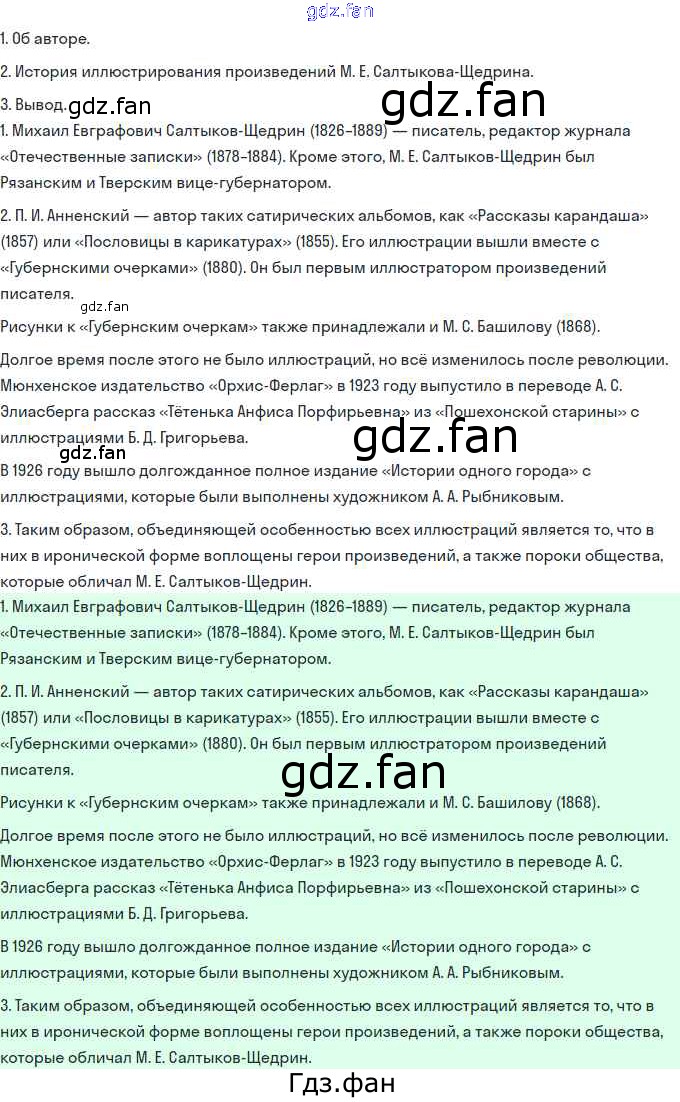 gdz.fan

1. Об авторе.

2. История иллюстрирования произведений М. Е. Салтыкова-Щедрина.

3. Вывод. gdz.fan

gdz.fan

1. Михаил Евграфович Салтыков-Щедрин (1826–1889) — писатель, редактор журнала «Отечественные записки» (1878–1884). Кроме этого, М. Е. Салтыков-Щедрин был Рязанским и Тверским вице-губернатором.

2. П. И. Анненский — автор таких сатирических альбомов, как «Рассказы карандаша» (1857) или «Пословицы в карикатурах» (1855). Его иллюстрации вышли вместе с «Губернскими очерками» (1880). Он был первым иллюстратором произведений писателя.

gdz.fan

Рисунки к «Губернским очеркам» также принадлежали и М. С. Башилову (1868).

Долгое время после этого не было иллюстраций, но всё изменилось после революции. Мюнхенское издательство «Орхис-Ферлаг» в 1923 году выпустило в переводе А. С. Элиасберга рассказ «Тётенька Анфиса Порфирьевна» из «Пошехонской старины» с иллюстрациями Б. Д. Григорьева.

gdz.fan

gdz.fan

В 1926 году вышло долгожданное полное издание «Истории одного города» с иллюстрациями, которые были выполнены художником А. А. Рыбниковым.

3. Таким образом, объединяющей особенностью всех иллюстраций является то, что в них в иронической форме воплощены герои произведений, а также пороки общества, которые обличал М. Е. Салтыков-Щедрин.

1. Михаил Евграфович Салтыков-Щедрин (1826–1889) — писатель, редактор журнала «Отечественные записки» (1878–1884). Кроме этого, М. Е. Салтыков-Щедрин был Рязанским и Тверским вице-губернатором.

2. П. И. Анненский — автор таких сатирических альбомов, как «Рассказы карандаша» (1857) или «Пословицы в карикатурах» (1855). Его иллюстрации вышли вместе с «Губернскими очерками» (1880). Он был первым иллюстратором произведений писателя.

gdz.fan

Рисунки к «Губернским очеркам» также принадлежали и М. С. Башилову (1868).

Долгое время после этого не было иллюстраций, но всё изменилось после революции. Мюнхенское издательство «Орхис-Ферлаг» в 1923 году выпустило в переводе А. С. Элиасберга рассказ «Тётенька Анфиса Порфирьевна» из «Пошехонской старины» с иллюстрациями Б. Д. Григорьева.

В 1926 году вышло долгожданное полное издание «Истории одного города» с иллюстрациями, которые были выполнены художником А. А. Рыбниковым.

3. Таким образом, объединяющей особенностью всех иллюстраций является то, что в них в иронической форме воплощены герои произведений, а также пороки общества, которые обличал М. Е. Салтыков-Щедрин.

Гдз.фан